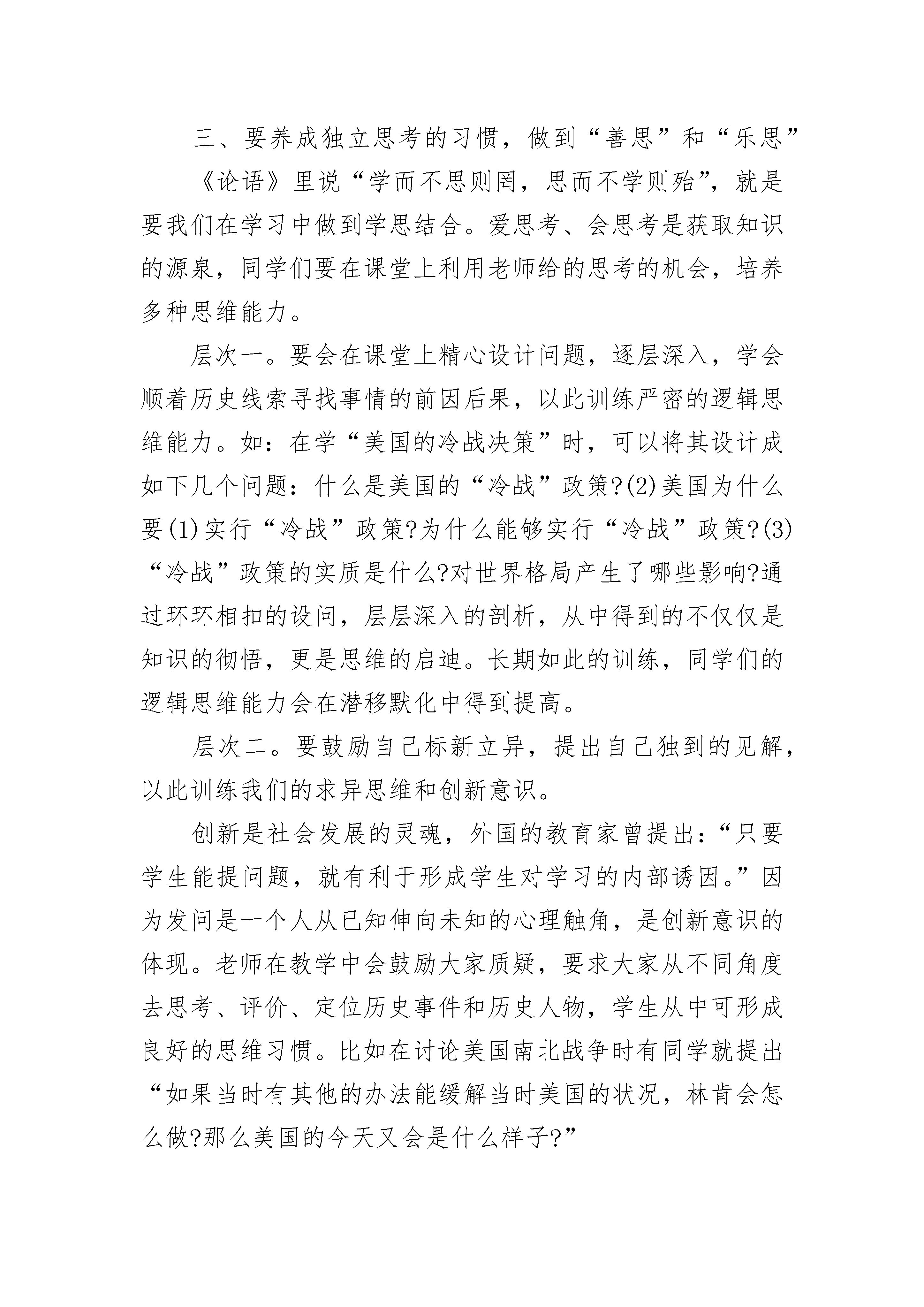 三、要养成独立思考的习惯，做到“善思”和“乐思”

《论语》里说“学而不思则罔，思而不学则殆”，就是要我们在学习中做到学思结合。爱思考、会思考是获取知识的源泉，同学们要在课堂上利用老师给的思考的机会，培养多种思维能力。

层次一。要会在课堂上精心设计问题，逐层深入，学会顺着历史线索寻找事情的前因后果，以此训练严密的逻辑思维能力。如：在学“美国的冷战决策”时，可以将其设计成如下几个问题：什么是美国的“冷战”政策?(2)美国为什么要(1)实行“冷战”政策?为什么能够实行“冷战”政策?(3)“冷战”政策的实质是什么?对世界格局产生了哪些影响?通过环环相扣的设问，层层深入的剖析，从中得到的不仅仅是知识的彻悟，更是思维的启迪。长期如此的训练，同学们的逻辑思维能力会在潜移默化中得到提高。

层次二。要鼓励自己标新立异，提出自己独到的见解，以此训练我们的求异思维和创新意识。

创新是社会发展的灵魂，外国的教育家曾提出：“只要学生能提问题，就有利于形成学生对学习的内部诱因。”因为发问是一个人从已知伸向未知的心理触角，是创新意识的体现。老师在教学中会鼓励大家质疑，要求大家从不同角度去思考、评价、定位历史事件和历史人物，学生从中可形成良好的思维习惯。比如在讨论美国南北战争时有同学就提出“如果当时有其他的办法能缓解当时美国的状况，林肯会怎么做?那么美国的今天又会是什么样子?”